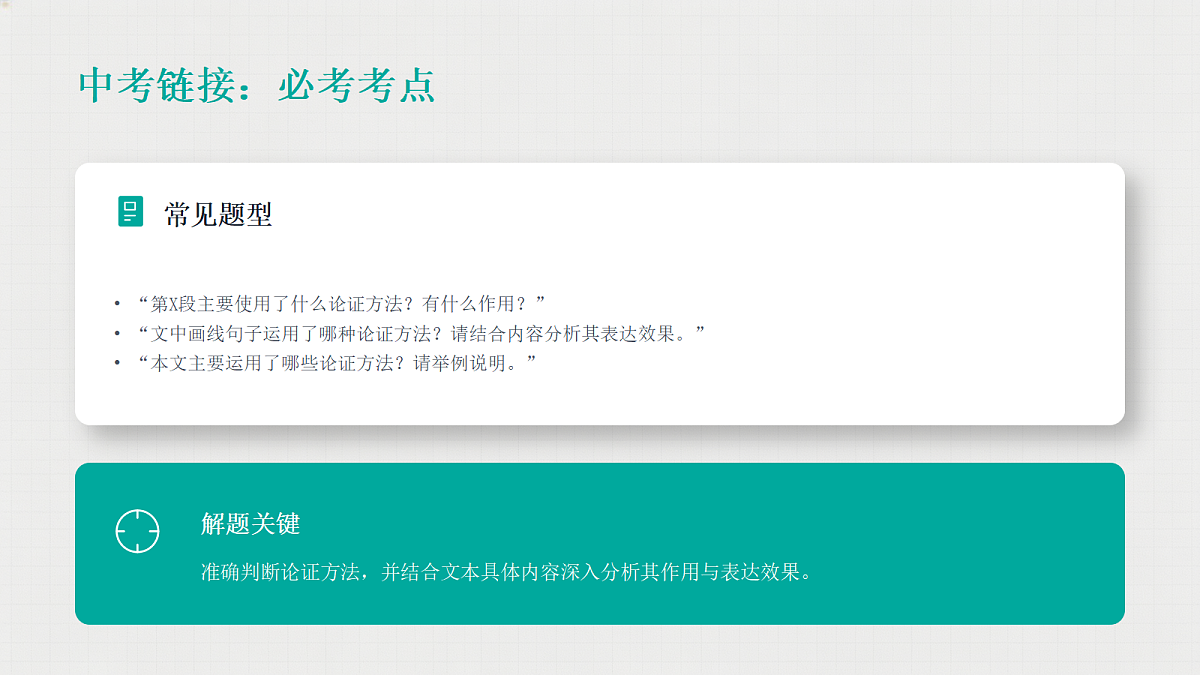 中考链接：必考考点

常见题型

• “第X段主要使用了什么论证方法？有什么作用？”
• “文中画线句子运用了哪种论证方法？请结合内容分析其表达效果。”
• “本文主要运用了哪些论证方法？请举例说明。”

解题关键

准确判断论证方法，并结合文本具体内容深入分析其作用与表达效果。